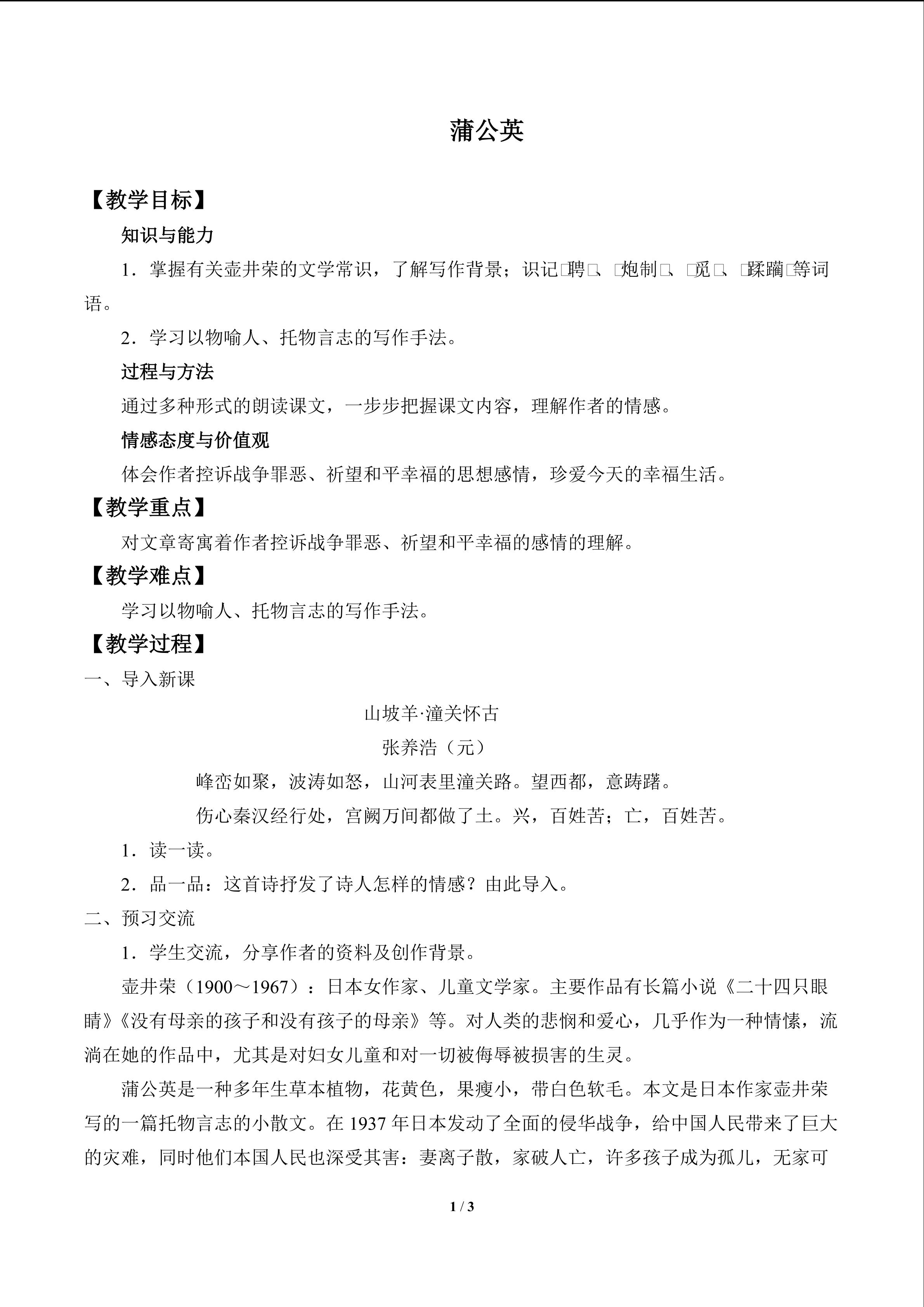 蒲公英

【教学目标】

知识与能力

1．掌握有关壶井荣的文学常识，了解写作背景；识记□聘□、□炮制□、□觅□、□蹂躏□等词语。

2．学习以物喻人、托物言志的写作手法。

过程与方法

通过多种形式的朗读课文，一步步把握课文内容，理解作者的情感。

情感态度与价值观

体会作者控诉战争罪恶、祈望和平幸福的思想感情，珍爱今天的幸福生活。

【教学重点】

对文章寄寓着作者控诉战争罪恶、祈望和平幸福的感情的理解。

【教学难点】

学习以物喻人、托物言志的写作手法。

【教学过程】

一、导入新课

山坡羊·潼关怀古

张养浩（元）

峰峦如聚，波涛如怒，山河表里潼关路。望西都，意踌躇。

伤心秦汉经行处，宫阙万间都做了土。兴，百姓苦；亡，百姓苦。

1．读一读。

2．品一品：这首诗抒发了诗人怎样的情感？由此导入。

二、预习交流

1．学生交流，分享作者的资料及创作背景。

壶井荣（1900～1967）：日本女作家、儿童文学家。主要作品有长篇小说《二十四只眼睛》《没有母亲的孩子和没有孩子的母亲》等。对人类的悲悯和爱心，几乎作为一种情愫，流淌在她的作品中，尤其是对妇女儿童和对一切被侮辱被损害的生灵。

蒲公英是一种多年生草本植物，花黄色，果瘦小，带白色软毛。本文是日本作家壶井荣写的一篇托物言志的小散文。在 1937 年日本发动了全面的侵华战争，给中国人民带来了巨大的灾难，同时他们本国人民也深受其害：妻离子散，家破人亡，许多孩子成为孤儿，无家可

1 / 3